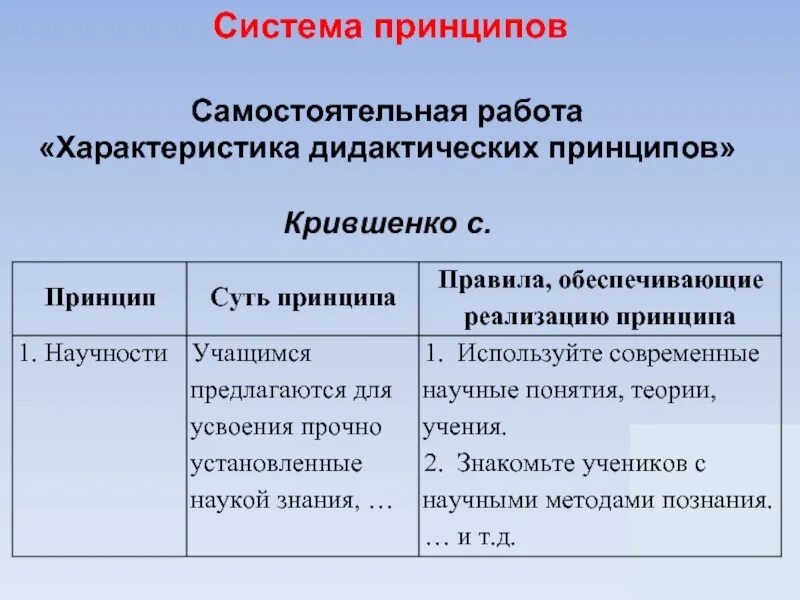 Система принципов

Самостоятельная работа
«Характеристика дидактических принципов»

Крившенко с.

| Принцип | Суть принципа | Правила, обеспечивающие реализацию принципа |
|---|---|---|
| 1. Научности | Учащимся предлагаются для усвоения прочно установленные наукой знания, … | 1. Используйте современные научные понятия, теории, учения. 2. Знакомьте учеников с научными методами познания. … и т.д. |